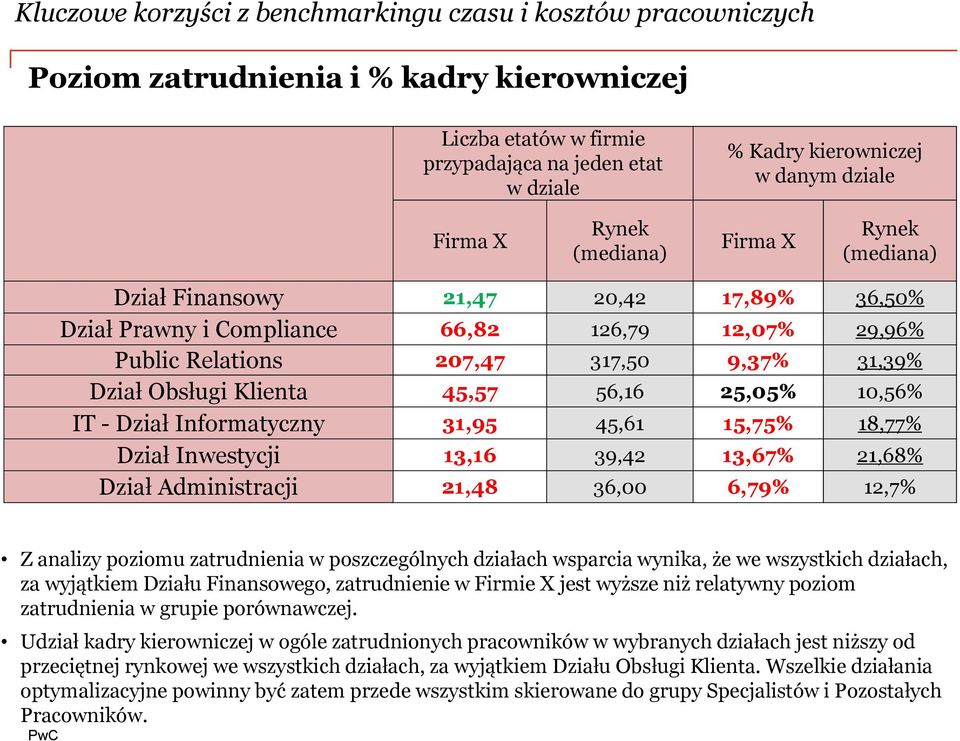 Kluczowe korzyści z benchmarkingu czasu i kosztów pracowniczych

Poziom zatrudnienia i % kadry kierowniczej

| | Liczba etatów w firmie przypadająca na jeden etat w dziale | | % Kadry kierowniczej w danym dziale | |
|---|---|---|---|---|
| | Firma X | Rynek (mediana) | Firma X | Rynek (mediana) |
| Dział Finansowy | 21,47 | 20,42 | 17,89% | 36,50% |
| Dział Prawny i Compliance | 66,82 | 126,79 | 12,07% | 29,96% |
| Public Relations | 207,47 | 317,50 | 9,37% | 31,39% |
| Dział Obsługi Klienta | 45,57 | 56,16 | 25,05% | 10,56% |
| IT - Dział Informatyczny | 31,95 | 45,61 | 15,75% | 18,77% |
| Dział Inwestycji | 13,16 | 39,42 | 13,67% | 21,68% |
| Dział Administracji | 21,48 | 36,00 | 6,79% | 12,7% |

• Z analizy poziomu zatrudnienia w poszczególnych działach wsparcia wynika, że we wszystkich działach, za wyjątkiem Działu Finansowego, zatrudnienie w Firmie X jest wyższe niż relatywny poziom zatrudnienia w grupie porównawczej.

• Udział kadry kierowniczej w ogóle zatrudnionych pracowników w wybranych działach jest niższy od przeciętnej rynkowej we wszystkich działach, za wyjątkiem Działu Obsługi Klienta. Wszelkie działania optymalizacyjne powinny być zatem przede wszystkim skierowane do grupy Specjalistów i Pozostałych Pracowników.

PwC